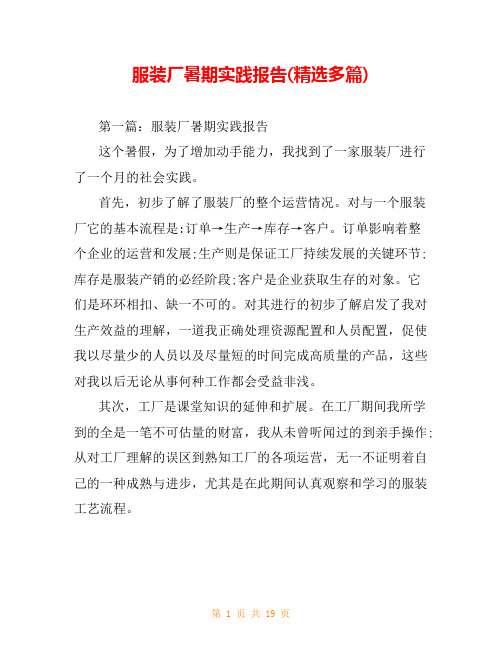 服装厂暑期实践报告(精选多篇)

第一篇：服装厂暑期实践报告

这个暑假，为了增加动手能力，我找到了一家服装厂进行了一个月的社会实践。

首先，初步了解了服装厂的整个运营情况。对与一个服装厂它的基本流程是:订单→生产→库存→客户。订单影响着整个企业的运营和发展;生产则是保证工厂持续发展的关键环节;库存是服装产销的必经阶段;客户是企业获取生存的对象。它们是环环相扣、缺一不可的。对其进行的初步了解启发了我对生产效益的理解，一道我正确处理资源配置和人员配置，促使我以尽量少的人员以及尽量短的时间完成高质量的产品，这些对我以后无论从事何种工作都会受益非浅。

其次，工厂是课堂知识的延伸和扩展。在工厂期间我所学到的全是一笔不可估量的财富，我从未曾听闻过的到亲手操作;从对工厂理解的误区到熟知工厂的各项运营，无一不证明着自己的一种成熟与进步，尤其是在此期间认真观察和学习的服装工艺流程。

第 1 页 共 19 页